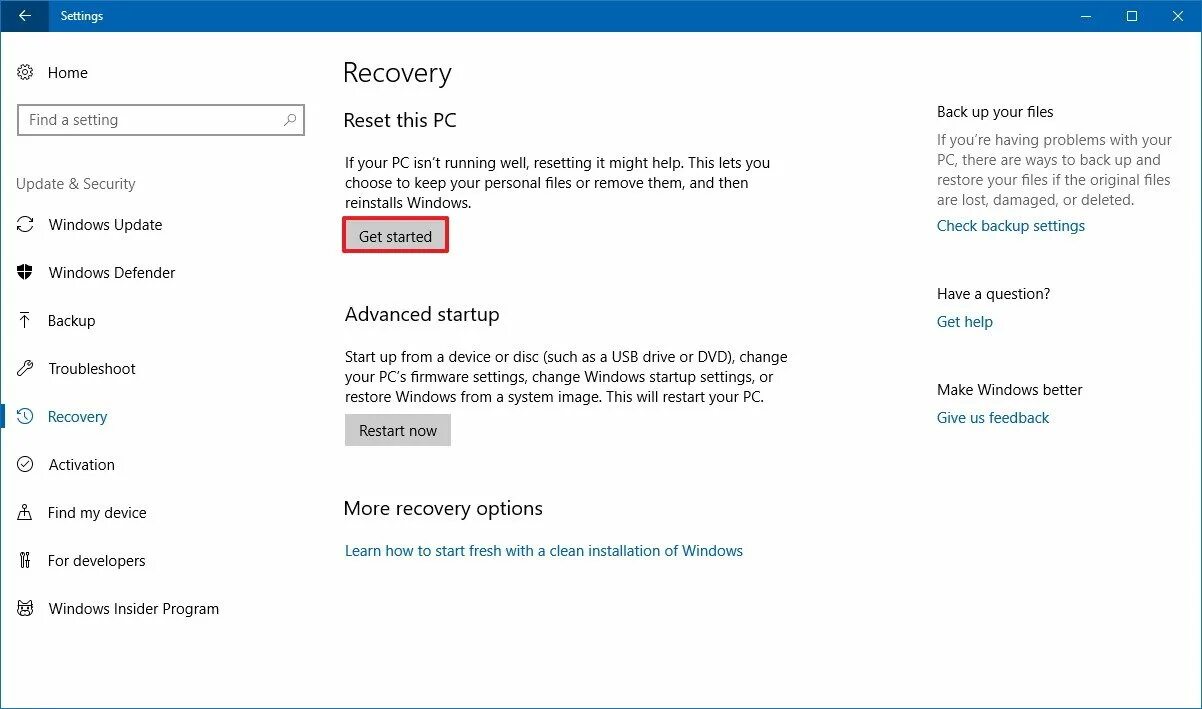 Settings

Home

Find a setting

Update & Security

Windows Update

Windows Defender

Backup

Troubleshoot

Recovery

Activation

Find my device

For developers

Windows Insider Program

Recovery

Reset this PC

If your PC isn't running well, resetting it might help. This lets you choose to keep your personal files or remove them, and then reinstalls Windows.

Get started

Advanced startup

Start up from a device or disc (such as a USB drive or DVD), change your PC's firmware settings, change Windows startup settings, or restore Windows from a system image. This will restart your PC.

Restart now

More recovery options

Learn how to start fresh with a clean installation of Windows

Back up your files

If you're having problems with your PC, there are ways to back up and restore your files if the original files are lost, damaged, or deleted.

Check backup settings

Have a question?

Get help

Make Windows better

Give us feedback